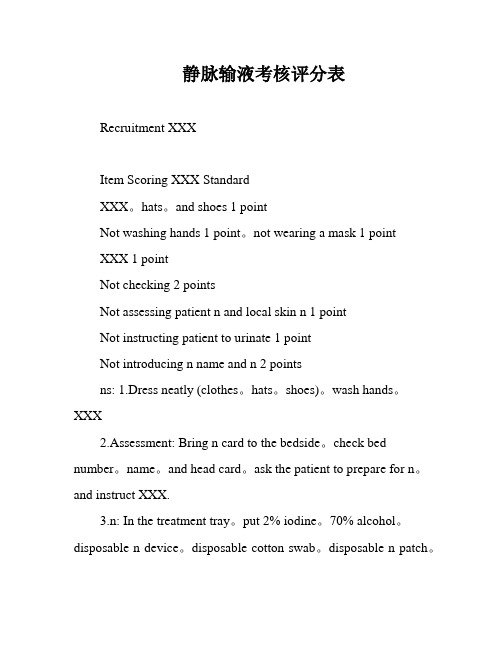 静脉输液考核评分表

Recruitment XXX

Item Scoring XXX Standard

XXX。hats。and shoes 1 point

Not washing hands 1 point。not wearing a mask 1 point

XXX 1 point

Not checking 2 points

Not assessing patient n and local skin n 1 point

Not instructing patient to urinate 1 point

Not introducing n name and n 2 points

ns: 1.Dress neatly (clothes。hats。shoes)。wash hands。XXX

2.Assessment: Bring n card to the bedside。check bed number。name。and head card。ask the patient to prepare for n。and instruct XXX.

3.n: In the treatment tray。put 2% iodine。70% alcohol。disposable n device。disposable cotton swab。disposable n patch。